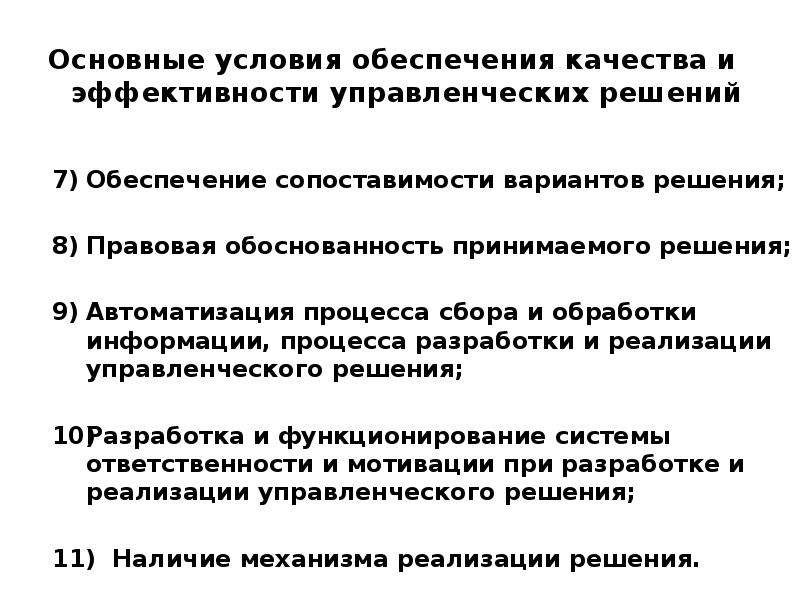 Основные условия обеспечения качества и эффективности управленческих решений

7) Обеспечение сопоставимости вариантов решения;

8) Правовая обоснованность принимаемого решения;

9) Автоматизация процесса сбора и обработки информации, процесса разработки и реализации управленческого решения;

10) Разработка и функционирование системы ответственности и мотивации при разработке и реализации управленческого решения;

11) Наличие механизма реализации решения.